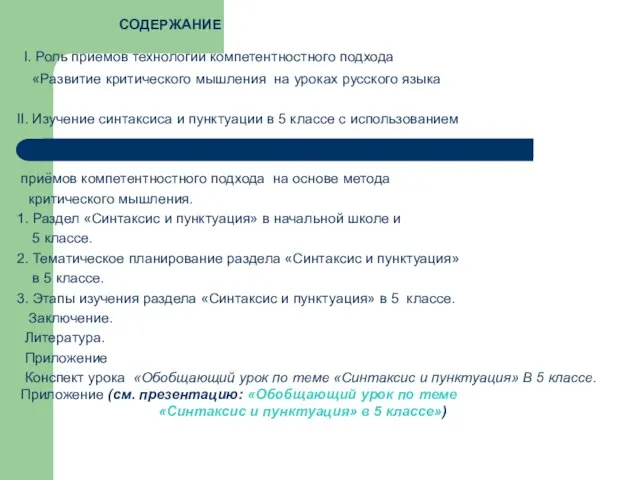 СОДЕРЖАНИЕ

I. Роль приемов технологии компетентностного подхода «Развитие критического мышления на уроках русского языка

II. Изучение синтаксиса и пунктуации в 5 классе с использованием приёмов компетентностного подхода на основе метода критического мышления.

1. Раздел «Синтаксис и пунктуация» в начальной школе и 5 классе.
2. Тематическое планирование раздела «Синтаксис и пунктуация» в 5 классе.
3. Этапы изучения раздела «Синтаксис и пунктуация» в 5 классе.
Заключение.
Литература.
Приложение
Конспект урока «Обобщающий урок по теме «Синтаксис и пунктуация» В 5 классе.
Приложение (см. презентацию: «Обобщающий урок по теме «Синтаксис и пунктуация» в 5 классе»)